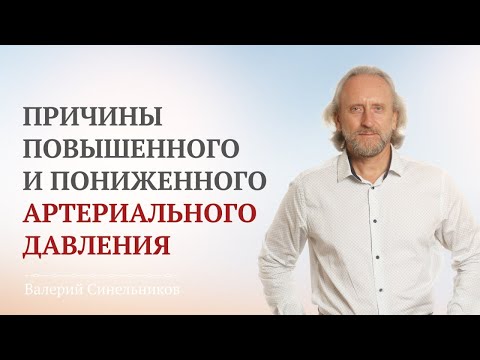 ПРИЧИНЫ ПОВЫШЕННОГО И ПОНИЖЕННОГО АРТЕРИАЛЬНОГО ДАВЛЕНИЯ

Валерий Синельников